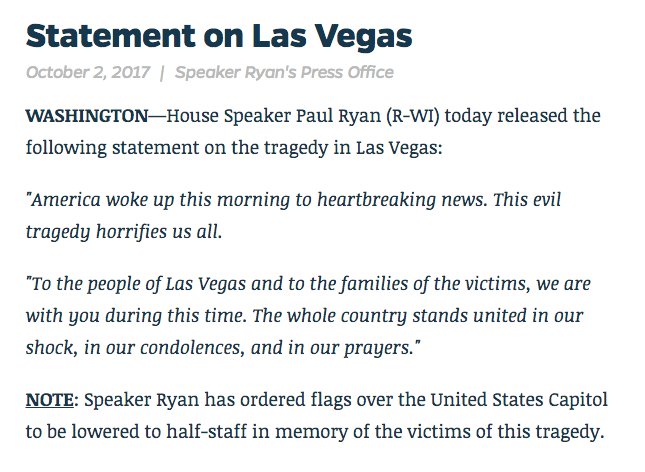 Statement on Las Vegas

October 2, 2017 | Speaker Ryan's Press Office

WASHINGTON—House Speaker Paul Ryan (R-WI) today released the following statement on the tragedy in Las Vegas:

"America woke up this morning to heartbreaking news. This evil tragedy horrifies us all.

"To the people of Las Vegas and to the families of the victims, we are with you during this time. The whole country stands united in our shock, in our condolences, and in our prayers."

NOTE: Speaker Ryan has ordered flags over the United States Capitol to be lowered to half-staff in memory of the victims of this tragedy.